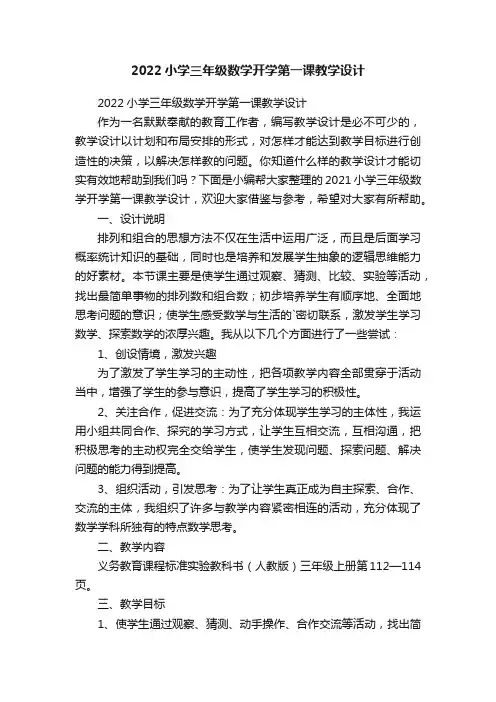 2022 小学三年级数学开学第一课教学设计

2022 小学三年级数学开学第一课教学设计

作为一名默默奉献的教育工作者，编写教学设计是必不可少的，教学设计以计划和布局安排的形式，对怎样才能达到教学目标进行创造性的决策，以解决怎样教的问题。你知道什么样的教学设计才能切实有效地帮助到我们吗？下面是小编帮大家整理的 2021 小学三年级数学开学第一课教学设计，欢迎大家借鉴与参考，希望对大家有所帮助。

一、设计说明

排列和组合的思想方法不仅在生活中运用广泛，而且是后面学习概率统计知识的基础，同时也是培养和发展学生抽象的逻辑思维能力的好素材。本节课主要是使学生通过观察、猜测、比较、实验等活动，找出最简单事物的排列数和组合数；初步培养学生有顺序地、全面地思考问题的意识；使学生感受数学与生活的`密切联系，激发学生学习数学、探索数学的浓厚兴趣。我从以下几个方面进行了一些尝试：

1、创设情境，激发兴趣

为了激发了学生学习的主动性，把各项教学内容全部贯穿于活动当中，增强了学生的参与意识，提高了学生学习的积极性。

2、关注合作，促进交流：为了充分体现学生学习的主体性，我运用小组共同合作、探究的学习方式，让学生互相交流，互相沟通，把积极思考的主动权完全交给学生，使学生发现问题、探索问题、解决问题的能力得到提高。

3、组织活动，引发思考：为了让学生真正成为自主探索、合作、交流的主体，我组织了许多与教学内容紧密相连的活动，充分体现了数学学科所独有的特点数学思考。

二、教学内容

义务教育课程标准实验教科书（人教版）三年级上册第 112—114 页。

三、教学目标

1、使学生通过观察、猜测、动手操作、合作交流等活动，找出简